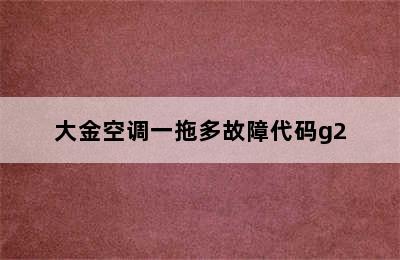 大金空调一拖多故障代码g2